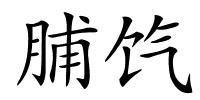 脯饩